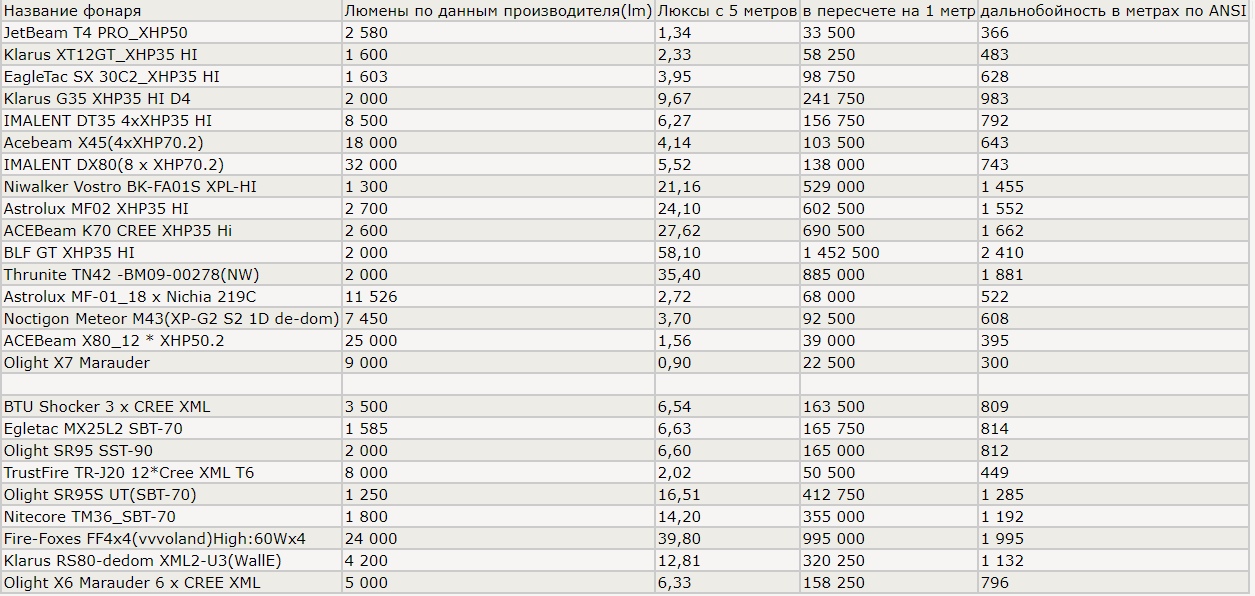 | Название фонаря | Люмены по данным производителя(lm) | Люксы с 5 метров | в пересчете на 1 метр | дальнобойность в метрах по ANSI |
|---|---|---|---|---|
| JetBeam T4 PRO_XHP50 | 2 580 | 1,34 | 33 500 | 366 |
| Klarus XT12GT_XHP35 HI | 1 600 | 2,33 | 58 250 | 483 |
| EagleTac SX 30C2_XHP35 HI | 1 603 | 3,95 | 98 750 | 628 |
| Klarus G35 XHP35 HI D4 | 2 000 | 9,67 | 241 750 | 983 |
| IMALENT DT35 4xXHP35 HI | 8 500 | 6,27 | 156 750 | 792 |
| Acebeam X45(4xXHP70.2) | 18 000 | 4,14 | 103 500 | 643 |
| IMALENT DX80(8 x XHP70.2) | 32 000 | 5,52 | 138 000 | 743 |
| Niwalker Vostro BK-FA01S XPL-HI | 1 300 | 21,16 | 529 000 | 1 455 |
| Astrolux MF02 XHP35 HI | 2 700 | 24,10 | 602 500 | 1 552 |
| ACEBeam K70 CREE XHP35 Hi | 2 600 | 27,62 | 690 500 | 1 662 |
| BLF GT XHP35 HI | 2 000 | 58,10 | 1 452 500 | 2 410 |
| Thrunite TN42 -BM09-00278(NW) | 2 000 | 35,40 | 885 000 | 1 881 |
| Astrolux MF-01_18 x Nichia 219C | 11 526 | 2,72 | 68 000 | 522 |
| Noctigon Meteor M43(XP-G2 S2 1D de-dom) | 7 450 | 3,70 | 92 500 | 608 |
| ACEBeam X80_12 * XHP50.2 | 25 000 | 1,56 | 39 000 | 395 |
| Olight X7 Marauder | 9 000 | 0,90 | 22 500 | 300 |
| | | | | |
| BTU Shocker 3 x CREE XML | 3 500 | 6,54 | 163 500 | 809 |
| Egletac MX25L2 SBT-70 | 1 585 | 6,63 | 165 750 | 814 |
| Olight SR95 SST-90 | 2 000 | 6,60 | 165 000 | 812 |
| TrustFire TR-J20 12*Cree XML T6 | 8 000 | 2,02 | 50 500 | 449 |
| Olight SR95S UT(SBT-70) | 1 250 | 16,51 | 412 750 | 1 285 |
| Nitecore TM36_SBT-70 | 1 800 | 14,20 | 355 000 | 1 192 |
| Fire-Foxes FF4x4(vvvoland)High:60Wx4 | 24 000 | 39,80 | 995 000 | 1 995 |
| Klarus RS80-dedom XML2-U3(WallE) | 4 200 | 12,81 | 320 250 | 1 132 |
| Olight X6 Marauder 6 x CREE XML | 5 000 | 6,33 | 158 250 | 796 |